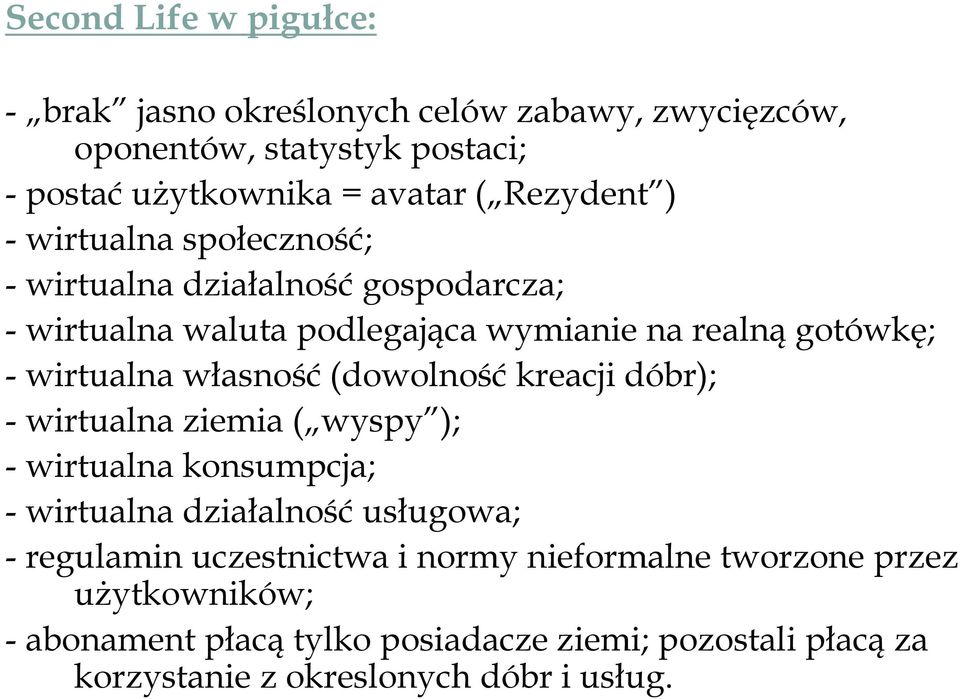 Second Life w pigułce:

- „brak” jasno określonych celów zabawy, zwycięzców, oponentów, statystyk postaci;
- postać użytkownika = avatar („Rezydent”)
- wirtualna społeczność;
- wirtualna działalność gospodarcza;
- wirtualna waluta podlegająca wymianie na realną gotówkę;
- wirtualna własność (dowolność kreacji dóbr);
- wirtualna ziemia („wyspy”);
- wirtualna konsumpcja;
- wirtualna działalność usługowa;
- regulamin uczestnictwa i normy nieformalne tworzone przez użytkowników;
- abonament płacą tylko posiadacze ziemi; pozostali płacą za korzystanie z okreslonych dóbr i usług.